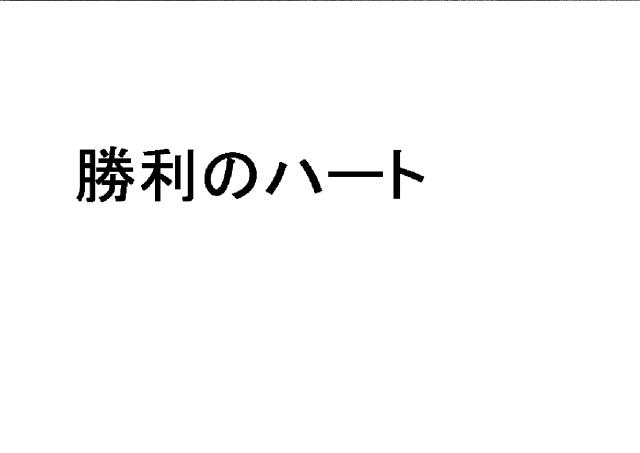 勝利のハート